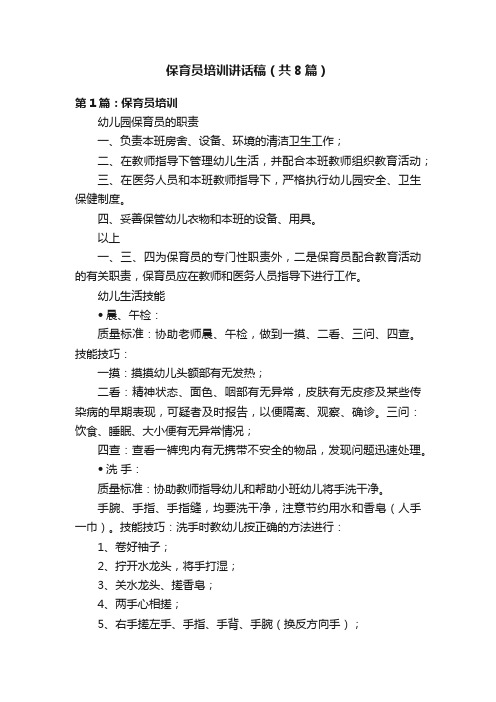 保育员培训讲话稿（共8篇）

第1篇：保育员培训

幼儿园保育员的职责

一、负责本班房舍、设备、环境的清洁卫生工作；

二、在教师指导下管理幼儿生活，并配合本班教师组织教育活动；

三、在医务人员和本班教师指导下，严格执行幼儿园安全、卫生保健制度。

四、妥善保管幼儿衣物和本班的设备、用具。

以上

一、三、四为保育员的专门性职责外，二是保育员配合教育活动的有关职责，保育员应在教师和医务人员指导下进行工作。

幼儿生活技能

• 晨、午检：

质量标准：协助老师晨、午检，做到一摸、二看、三问、四查。技能技巧：

一摸：摸摸幼儿头额部有无发热；

二看：精神状态、面色、咽部有无异常，皮肤有无皮疹及某些传染病的早期表现，可疑者及时报告，以便隔离、观察、确诊。三问：饮食、睡眠、大小便有无异常情况；

四查：查看一裤兜内有无携带不安全的物品，发现问题迅速处理。

• 洗 手：

质量标准：协助教师指导幼儿和帮助小班幼儿将手洗干净。

手腕、手指、手指缝，均要洗干净，注意节约用水和香皂（人手一巾）。技能技巧：洗手时教幼儿按正确的方法进行：

1、卷好袖子；

2、拧开水龙头，将手打湿；

3、关水龙头、搓香皂；

4、两手心相搓；

5、右手搓左手、手指、手背、手腕（换反方向手）；